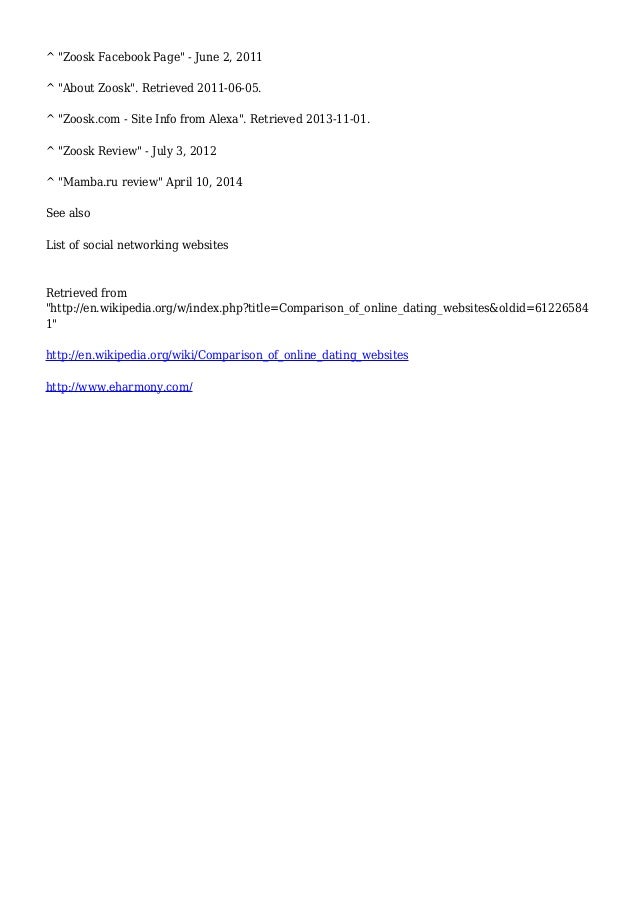 ^ "Zoosk Facebook Page" - June 2, 2011

^ "About Zoosk". Retrieved 2011-06-05.

^ "Zoosk.com - Site Info from Alexa". Retrieved 2013-11-01.

^ "Zoosk Review" - July 3, 2012

^ "Mamba.ru review" April 10, 2014

See also

List of social networking websites

Retrieved from "http://en.wikipedia.org/w/index.php?title=Comparison_of_online_dating_websites&oldid=612265841"

http://en.wikipedia.org/wiki/Comparison_of_online_dating_websites

http://www.eharmony.com/